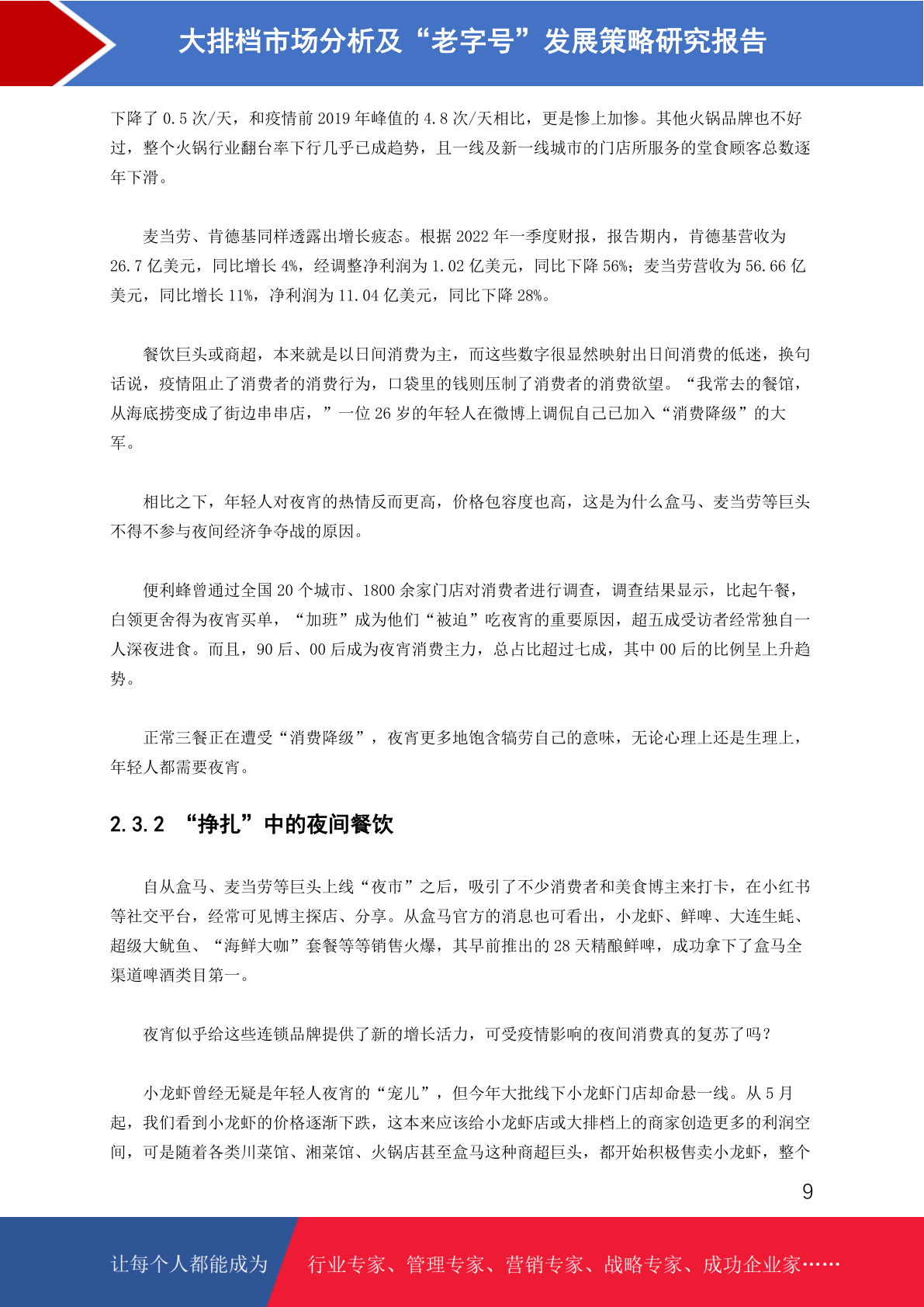 大排档市场分析及“老字号”发展策略研究报告

下降了 0.5 次/天，和疫情前 2019 年峰值的 4.8 次/天相比，更是惨上加惨。其他火锅品牌也不好过，整个火锅行业翻台率下行几乎已成趋势，且一线及新一线城市的门店所服务的堂食顾客总数逐年下滑。

麦当劳、肯德基同样透露出增长疲态。根据 2022 年一季度财报，报告期内，肯德基营收为 26.7 亿美元，同比增长 4%，经调整净利润为 1.02 亿美元，同比下降 56%；麦当劳营收为 56.66 亿美元，同比增长 11%，净利润为 11.04 亿美元，同比下降 28%。

餐饮巨头或商超，本来就是以日间消费为主，而这些数字很显然映射出日间消费的低迷，换句话说，疫情阻止了消费者的消费行为，口袋里的钱则压制了消费者的消费欲望。“我常去的餐馆，从海底捞变成了街边串串店，”一位 26 岁的年轻人在微博上调侃自己已加入“消费降级”的大军。

相比之下，年轻人对夜宵的热情反而更高，价格包容度也高，这是为什么盒马、麦当劳等巨头不得不参与夜间经济争夺战的原因。

便利蜂曾通过全国 20 个城市、1800 余家门店对消费者进行调查，调查结果显示，比起午餐，白领更舍得为夜宵买单，“加班”成为他们“被迫”吃夜宵的重要原因，超五成受访者经常独自一人深夜进食。而且，90 后、00 后成为夜宵消费主力，总占比超过七成，其中 00 后的比例呈上升趋势。

正常三餐正在遭受“消费降级”，夜宵更多地饱含犒劳自己的意味，无论心理上还是生理上，年轻人都需要夜宵。

2.3.2 “挣扎”中的夜间餐饮

自从盒马、麦当劳等巨头上线“夜市”之后，吸引了不少消费者和美食博主来打卡，在小红书等社交平台，经常可见博主探店、分享。从盒马官方的消息也可看出，小龙虾、鲜啤、大连生蚝、超级大鱿鱼、“海鲜大咖”套餐等等销售火爆，其早前推出的 28 天精酿鲜啤，成功拿下了盒马全渠道啤酒类目第一。

夜宵似乎给这些连锁品牌提供了新的增长活力，可受疫情影响的夜间消费真的复苏了吗？

小龙虾曾经无疑是年轻人夜宵的“宠儿”，但今年大批线下小龙虾门店却命悬一线。从 5 月起，我们看到小龙虾的价格逐渐下跌，这本来应该给小龙虾店或大排档上的商家创造更多的利润空间，可是随着各类川菜馆、湘菜馆、火锅店甚至盒马这种商超巨头，都开始积极售卖小龙虾，整个

9

让每个人都能成为 行业专家、管理专家、营销专家、战略专家、成功企业家……